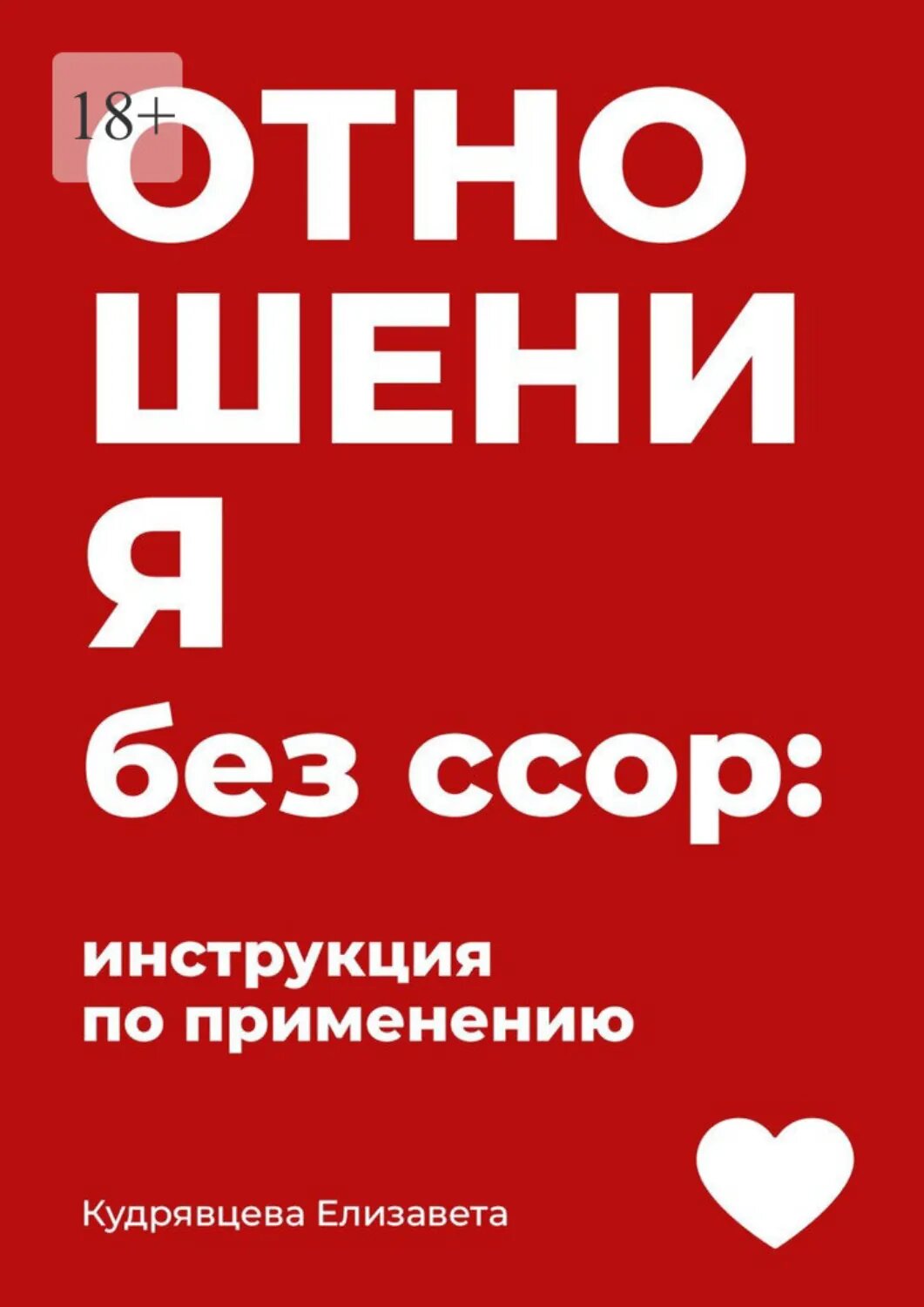 18+

ОТНО
ШЕНИ
Я
без ссор:

инструкция
по применению

Кудрявцева Елизавета